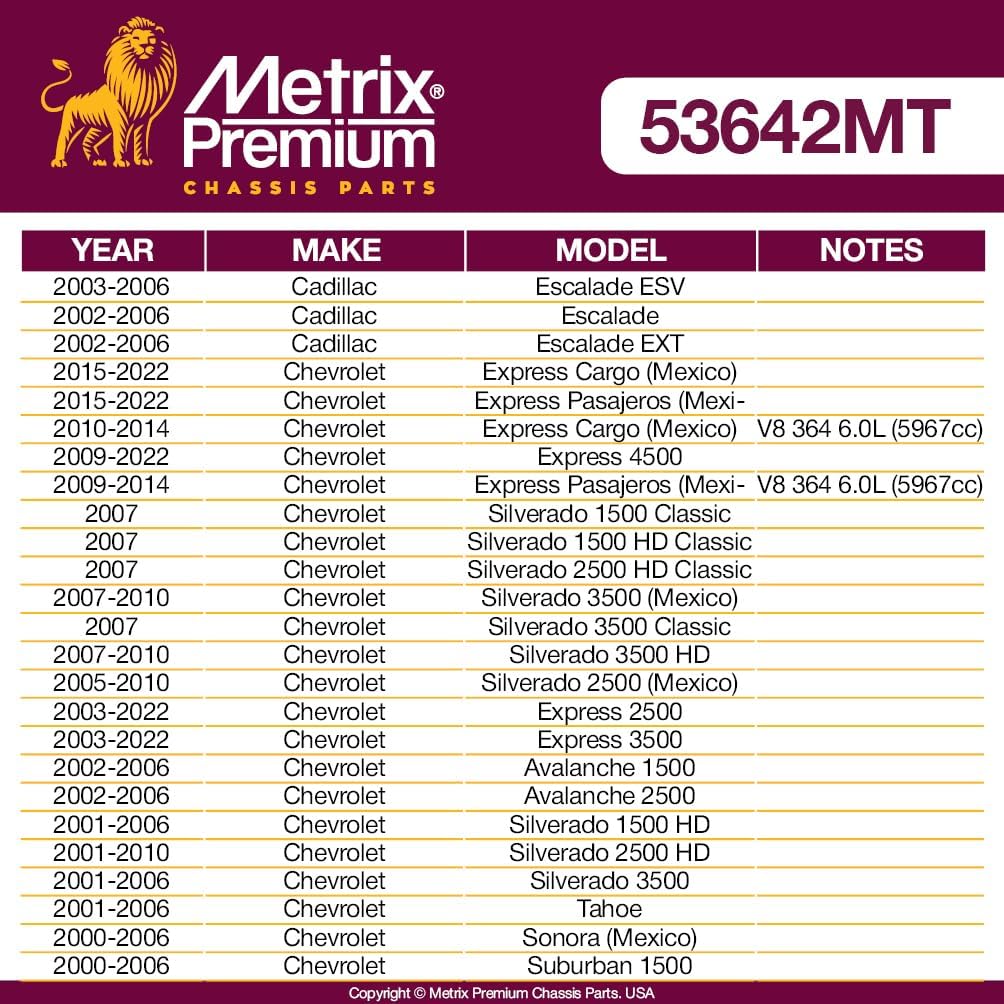 Metrix® Premium
CHASSIS PARTS

53642MT

| YEAR | MAKE | MODEL | NOTES |
|---|---|---|---|
| 2003-2006 | Cadillac | Escalade ESV | |
| 2002-2006 | Cadillac | Escalade | |
| 2002-2006 | Cadillac | Escalade EXT | |
| 2015-2022 | Chevrolet | Express Cargo (Mexico) | |
| 2015-2022 | Chevrolet | Express Pasajeros (Mexi- | |
| 2010-2014 | Chevrolet | Express Cargo (Mexico) | V8 364 6.0L (5967cc) |
| 2009-2022 | Chevrolet | Express 4500 | |
| 2009-2014 | Chevrolet | Express Pasajeros (Mexi- | V8 364 6.0L (5967cc) |
| 2007 | Chevrolet | Silverado 1500 Classic | |
| 2007 | Chevrolet | Silverado 1500 HD Classic | |
| 2007 | Chevrolet | Silverado 2500 HD Classic | |
| 2007-2010 | Chevrolet | Silverado 3500 (Mexico) | |
| 2007 | Chevrolet | Silverado 3500 Classic | |
| 2007-2010 | Chevrolet | Silverado 3500 HD | |
| 2005-2010 | Chevrolet | Silverado 2500 (Mexico) | |
| 2003-2022 | Chevrolet | Express 2500 | |
| 2003-2022 | Chevrolet | Express 3500 | |
| 2002-2006 | Chevrolet | Avalanche 1500 | |
| 2002-2006 | Chevrolet | Avalanche 2500 | |
| 2001-2006 | Chevrolet | Silverado 1500 HD | |
| 2001-2010 | Chevrolet | Silverado 2500 HD | |
| 2001-2006 | Chevrolet | Silverado 3500 | |
| 2001-2006 | Chevrolet | Tahoe | |
| 2000-2006 | Chevrolet | Sonora (Mexico) | |
| 2000-2006 | Chevrolet | Suburban 1500 | |

Copyright © Metrix Premium Chassis Parts. USA